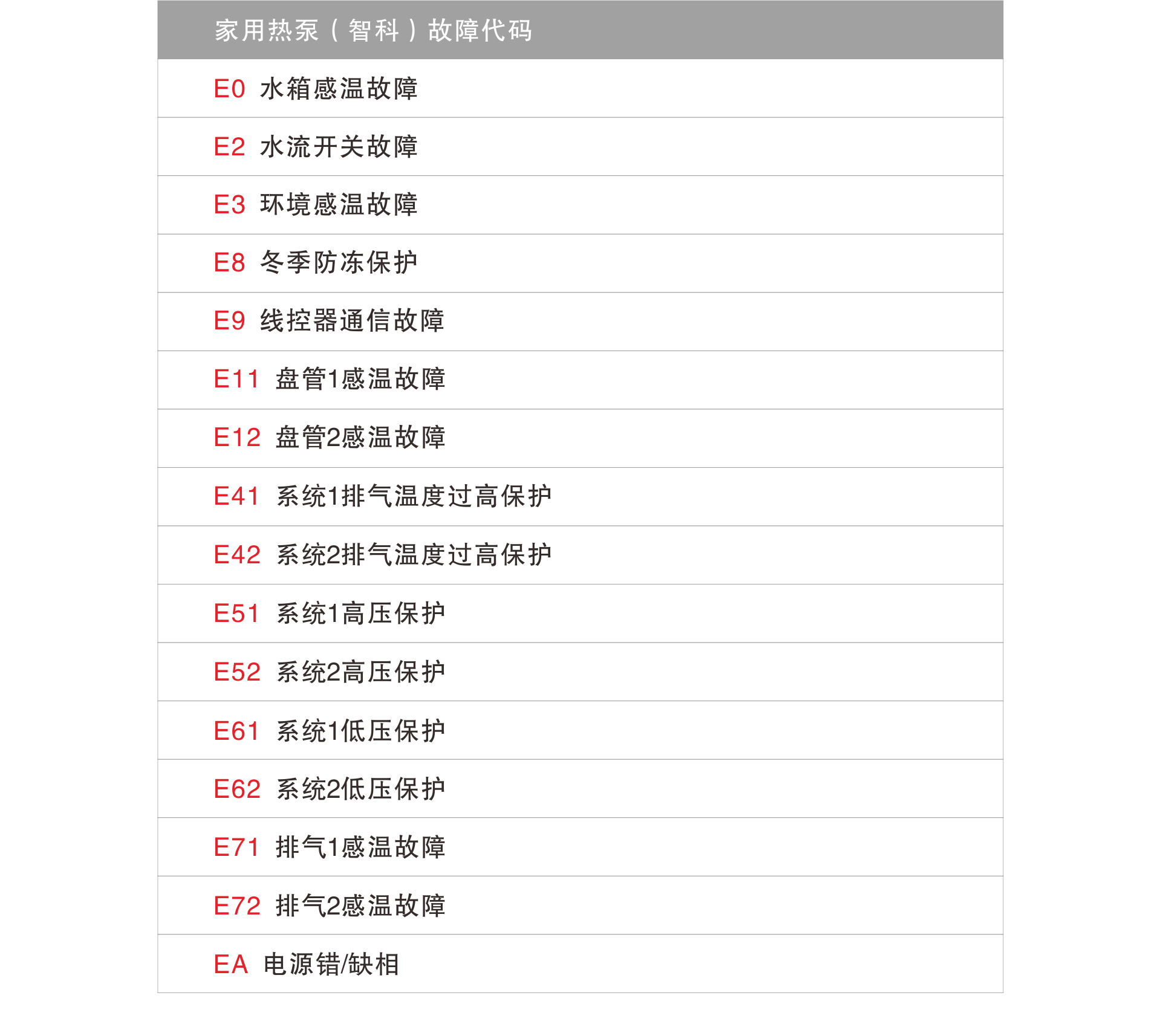 | 家用热泵（智科）故障代码 |
|---|
| E0 水箱感温故障 |
| E2 水流开关故障 |
| E3 环境感温故障 |
| E8 冬季防冻保护 |
| E9 线控器通信故障 |
| E11 盘管1感温故障 |
| E12 盘管2感温故障 |
| E41 系统1排气温度过高保护 |
| E42 系统2排气温度过高保护 |
| E51 系统1高压保护 |
| E52 系统2高压保护 |
| E61 系统1低压保护 |
| E62 系统2低压保护 |
| E71 排气1感温故障 |
| E72 排气2感温故障 |
| EA 电源错/缺相 |